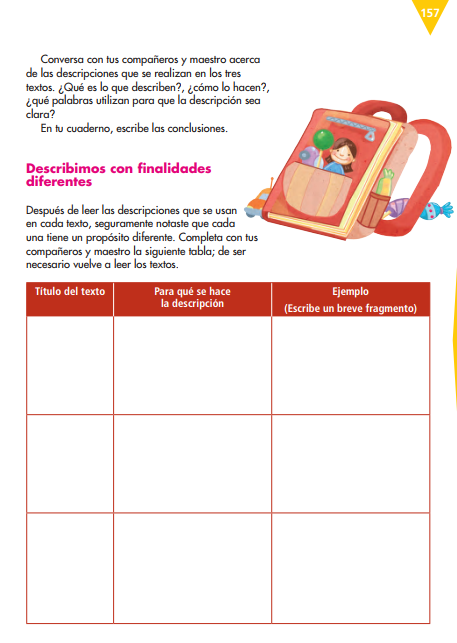 157

Conversa con tus compañeros y maestro acerca de las descripciones que se realizan en los tres textos. ¿Qué es lo que describen?, ¿cómo lo hacen?, ¿qué palabras utilizan para que la descripción sea clara?

En tu cuaderno, escribe las conclusiones.

Describimos con finalidades diferentes

Después de leer las descripciones que se usan en cada texto, seguramente notaste que cada una tiene un propósito diferente. Completa con tus compañeros y maestro la siguiente tabla; de ser necesario vuelve a leer los textos.

| Título del texto | Para qué se hace la descripción | Ejemplo (Escribe un breve fragmento) |
|---|---|---|
| | | |
| | | |
| | | |